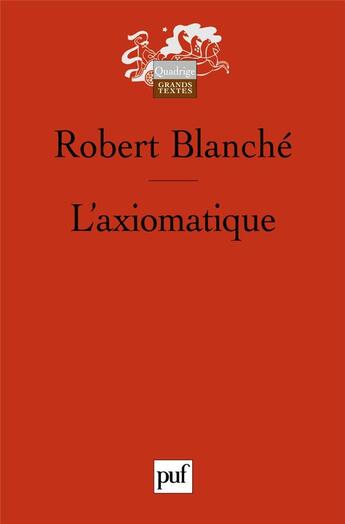 Quadrige
GRANDS TEXTES

Robert Blanché

L'axiomatique

puf